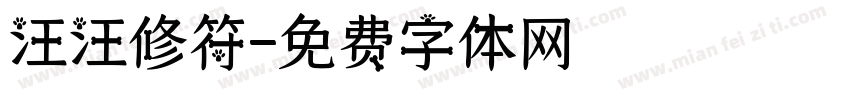 汪汪修符-免费字体网

www.mian fei zi ti.com